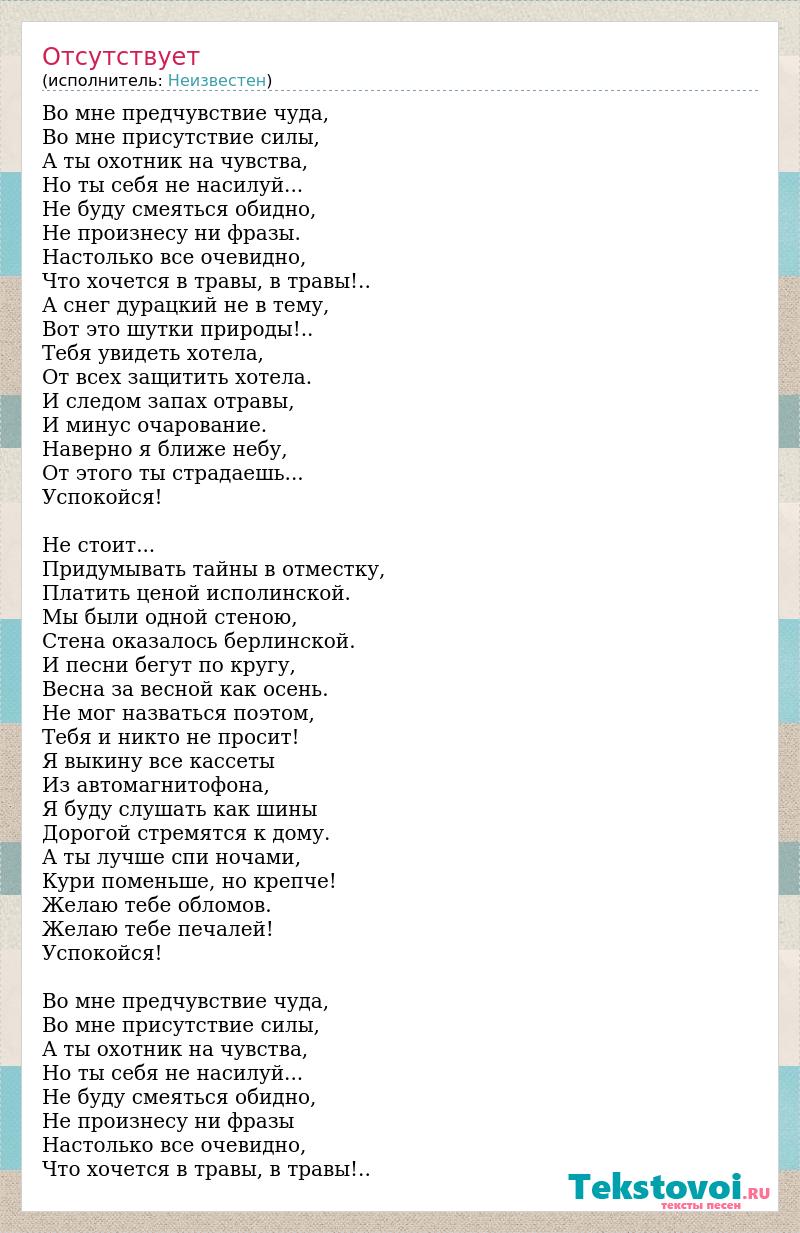 Отсутствует
(исполнитель: Неизвестен)

Во мне предчувствие чуда,
Во мне присутствие силы,
А ты охотник на чувства,
Но ты себя не насилуй...
Не буду смеяться обидно,
Не произнесу ни фразы.
Настолько все очевидно,
Что хочется в травы, в травы!..
А снег дурацкий не в тему,
Вот это шутки природы!..
Тебя увидеть хотела,
От всех защитить хотела.
И следом запах отравы,
И минус очарование.
Наверно я ближе небу,
От этого ты страдаешь...
Успокойся!

Не стоит...
Придумывать тайны в отместку,
Платить ценой исполинской.
Мы были одной стеною,
Стена оказалось берлинской.
И песни бегут по кругу,
Весна за весной как осень.
Не мог назваться поэтом,
Тебя и никто не просит!
Я выкину все кассеты
Из автомагнитофона,
Я буду слушать как шины
Дорогой стремятся к дому.
А ты лучше спи ночами,
Кури поменьше, но крепче!
Желаю тебе обломов.
Желаю тебе печалей!
Успокойся!

Во мне предчувствие чуда,
Во мне присутствие силы,
А ты охотник на чувства,
Но ты себя не насилуй...
Не буду смеяться обидно,
Не произнесу ни фразы
Настолько все очевидно,
Что хочется в травы, в травы!..

Tekstovoi.RU
тексты песен